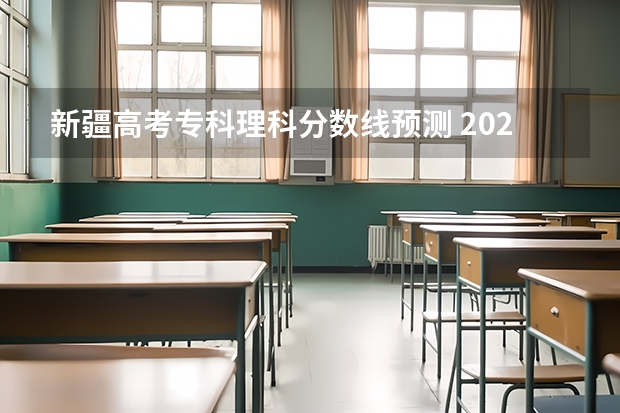 新疆高考专科理科分数线预测 202